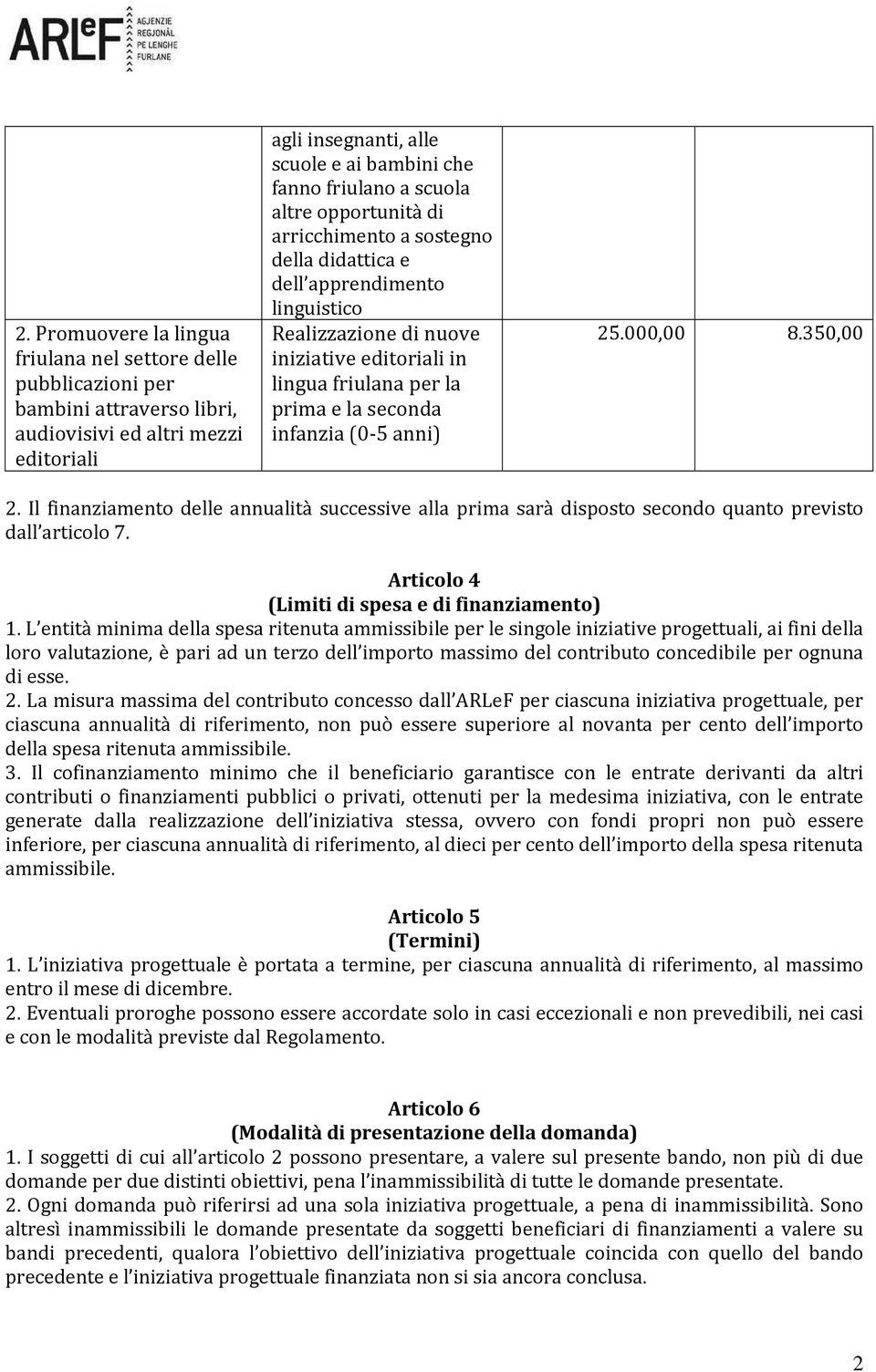 ARLeF AGJENZIE REGJONÂL PE LENGHE FURLANE

| | | | |
|---|---|---|---|
| | agli insegnanti, alle scuole e ai bambini che fanno friulano a scuola altre opportunità di arricchimento a sostegno della didattica e dell apprendimento linguistico | | |
| 2. Promuovere la lingua friulana nel settore delle pubblicazioni per bambini attraverso libri, audiovisivi ed altri mezzi editoriali | Realizzazione di nuove iniziative editoriali in lingua friulana per la prima e la seconda infanzia (0-5 anni) | 25.000,00 | 8.350,00 |

2. Il finanziamento delle annualità successive alla prima sarà disposto secondo quanto previsto dall articolo 7.

Articolo 4
(Limiti di spesa e di finanziamento)
1. L entità minima della spesa ritenuta ammissibile per le singole iniziative progettuali, ai fini della loro valutazione, è pari ad un terzo dell importo massimo del contributo concedibile per ognuna di esse.
2. La misura massima del contributo concesso dall ARLeF per ciascuna iniziativa progettuale, per ciascuna annualità di riferimento, non può essere superiore al novanta per cento dell importo della spesa ritenuta ammissibile.
3. Il cofinanziamento minimo che il beneficiario garantisce con le entrate derivanti da altri contributi o finanziamenti pubblici o privati, ottenuti per la medesima iniziativa, con le entrate generate dalla realizzazione dell iniziativa stessa, ovvero con fondi propri non può essere inferiore, per ciascuna annualità di riferimento, al dieci per cento dell importo della spesa ritenuta ammissibile.

Articolo 5
(Termini)
1. L iniziativa progettuale è portata a termine, per ciascuna annualità di riferimento, al massimo entro il mese di dicembre.
2. Eventuali proroghe possono essere accordate solo in casi eccezionali e non prevedibili, nei casi e con le modalità previste dal Regolamento.

Articolo 6
(Modalità di presentazione della domanda)
1. I soggetti di cui all articolo 2 possono presentare, a valere sul presente bando, non più di due domande per due distinti obiettivi, pena l inammissibilità di tutte le domande presentate.
2. Ogni domanda può riferirsi ad una sola iniziativa progettuale, a pena di inammissibilità. Sono altresì inammissibili le domande presentate da soggetti beneficiari di finanziamenti a valere su bandi precedenti, qualora l obiettivo dell iniziativa progettuale coincida con quello del bando precedente e l iniziativa progettuale finanziata non si sia ancora conclusa.

2